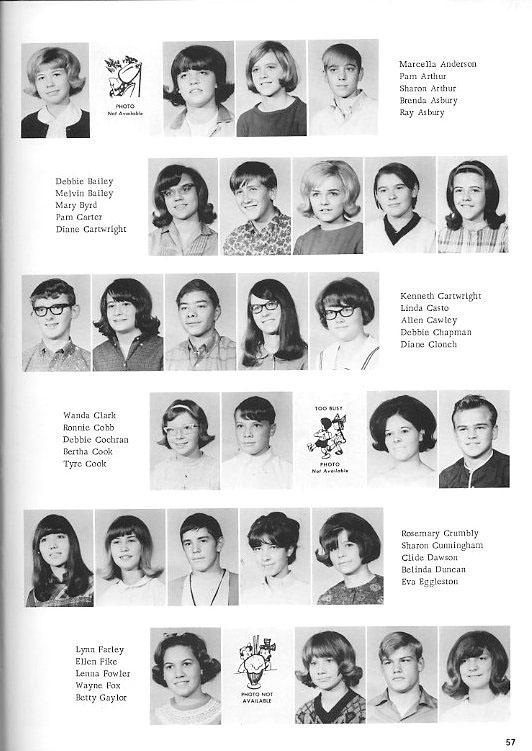 PHOTO Not Available

Marcella Anderson
Pam Arthur
Sharon Arthur
Brenda Asbury
Ray Asbury

Debbie Bailey
Melvin Bailey
Mary Byrd
Pam Carter
Diane Cartwright

Kenneth Cartwright
Linda Casto
Allen Cawley
Debbie Chapman
Diane Clonch

Wanda Clark
Ronnie Cobb
Debbie Cochran
Bertha Cook
Tyre Cook

TOO BUSY
PHOTO Not Available

Rosemary Crumbly
Sharon Cunningham
Clide Dawson
Belinda Duncan
Eva Eggleston

Lynn Farley
Ellen Fike
Lenna Fowler
Wayne Fox
Betty Gaylor

PHOTO NOT AVAILABLE

57